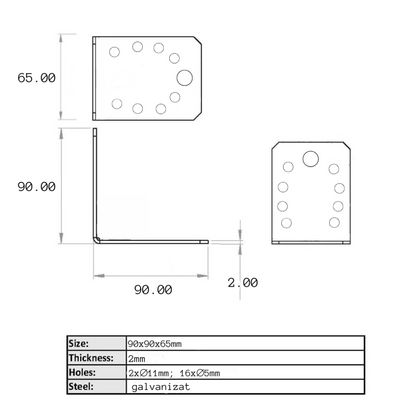 65.00

90.00

90.00

2.00

| Size: | 90x90x65mm |
|---|---|
| Thickness: | 2mm |
| Holes: | 2x∅11mm; 16x∅5mm |
| Steel: | galvanizat |